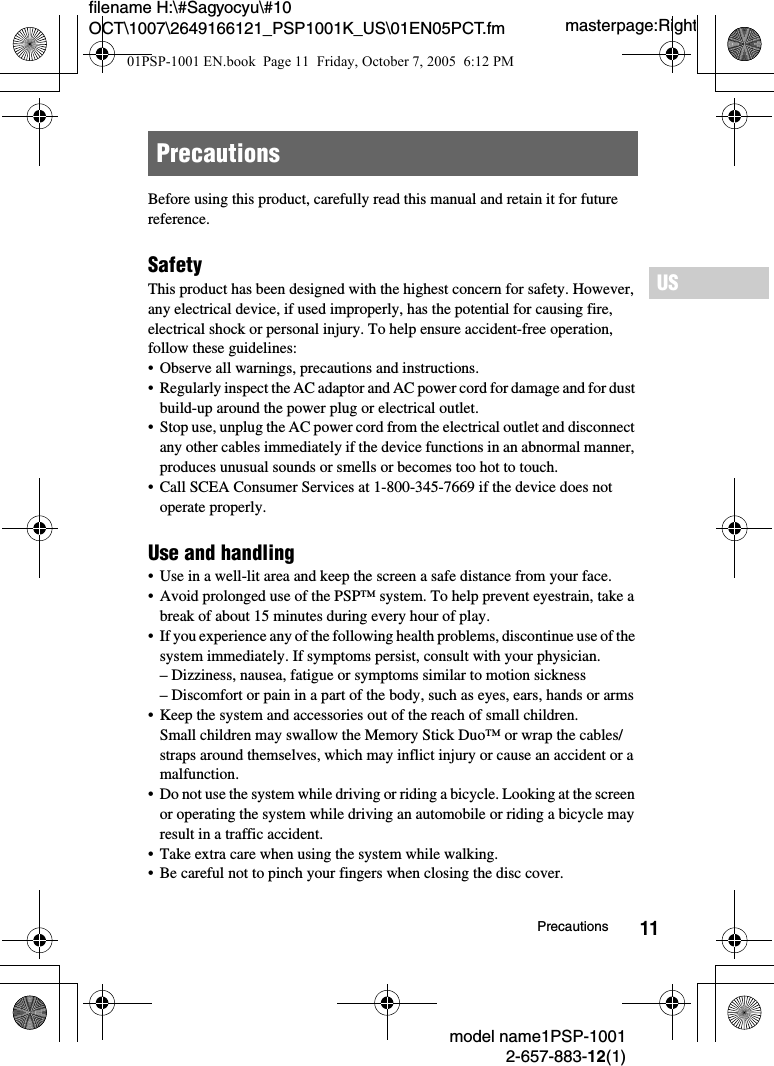 filename H:\#Sagyocyu\#10 OCT\1007\2649166121_PSP1001K_US\01EN05PCT.fm

masterpage:Right

01PSP-1001 EN.book Page 11 Friday, October 7, 2005 6:12 PM

Precautions

Before using this product, carefully read this manual and retain it for future reference.

US

Safety

This product has been designed with the highest concern for safety. However, any electrical device, if used improperly, has the potential for causing fire, electrical shock or personal injury. To help ensure accident-free operation, follow these guidelines:
• Observe all warnings, precautions and instructions.
• Regularly inspect the AC adaptor and AC power cord for damage and for dust build-up around the power plug or electrical outlet.
• Stop use, unplug the AC power cord from the electrical outlet and disconnect any other cables immediately if the device functions in an abnormal manner, produces unusual sounds or smells or becomes too hot to touch.
• Call SCEA Consumer Services at 1-800-345-7669 if the device does not operate properly.

Use and handling

• Use in a well-lit area and keep the screen a safe distance from your face.
• Avoid prolonged use of the PSP™ system. To help prevent eyestrain, take a break of about 15 minutes during every hour of play.
• If you experience any of the following health problems, discontinue use of the system immediately. If symptoms persist, consult with your physician.
– Dizziness, nausea, fatigue or symptoms similar to motion sickness
– Discomfort or pain in a part of the body, such as eyes, ears, hands or arms
• Keep the system and accessories out of the reach of small children. Small children may swallow the Memory Stick Duo™ or wrap the cables/straps around themselves, which may inflict injury or cause an accident or a malfunction.
• Do not use the system while driving or riding a bicycle. Looking at the screen or operating the system while driving an automobile or riding a bicycle may result in a traffic accident.
• Take extra care when using the system while walking.
• Be careful not to pinch your fingers when closing the disc cover.

Precautions 11

model name1PSP-1001
2-657-883-12(1)